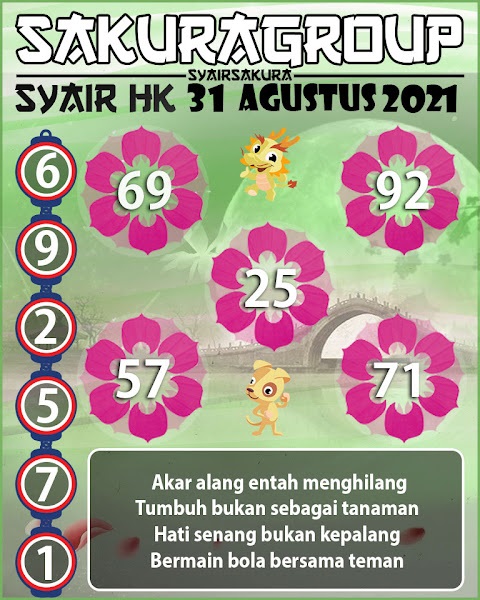 SAKURAGROUP

SYAIRSAKURA

SYAIR HK 31 AGUSTUS 2021

6

9

2

5

7

1

69

92

25

57

71

Akar alang entah menghilang
Tumbuh bukan sebagai tanaman
Hati senang bukan kepalang
Bermain bola bersama teman